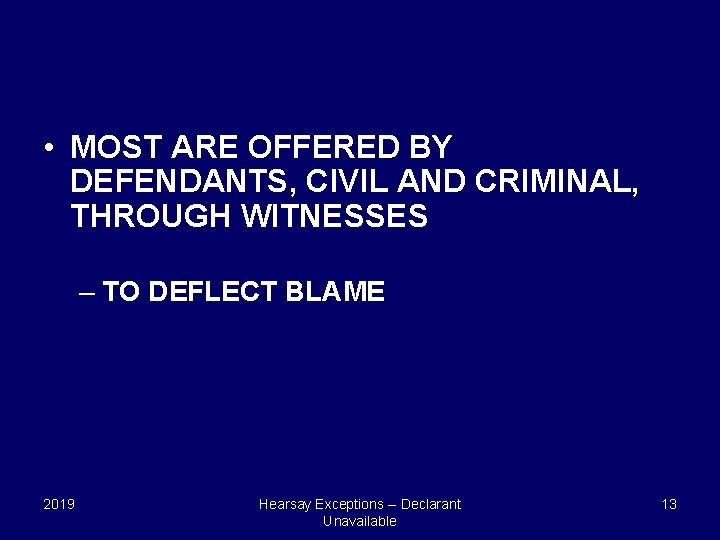 • MOST ARE OFFERED BY DEFENDANTS, CIVIL AND CRIMINAL, THROUGH WITNESSES

– TO DEFLECT BLAME

2019

Hearsay Exceptions – Declarant Unavailable

13